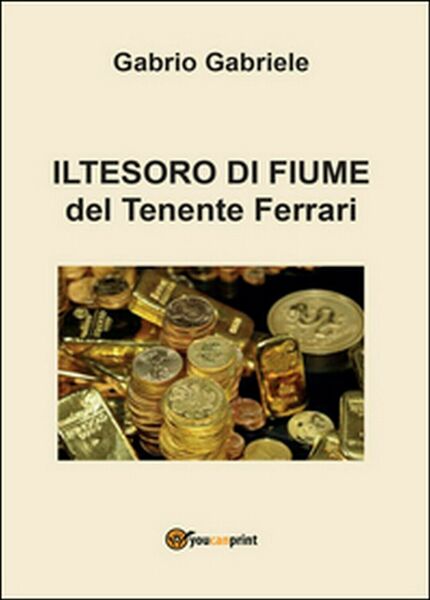 Gabrio Gabriele

ILTESORO DI FIUME
del Tenente Ferrari

youcanprint